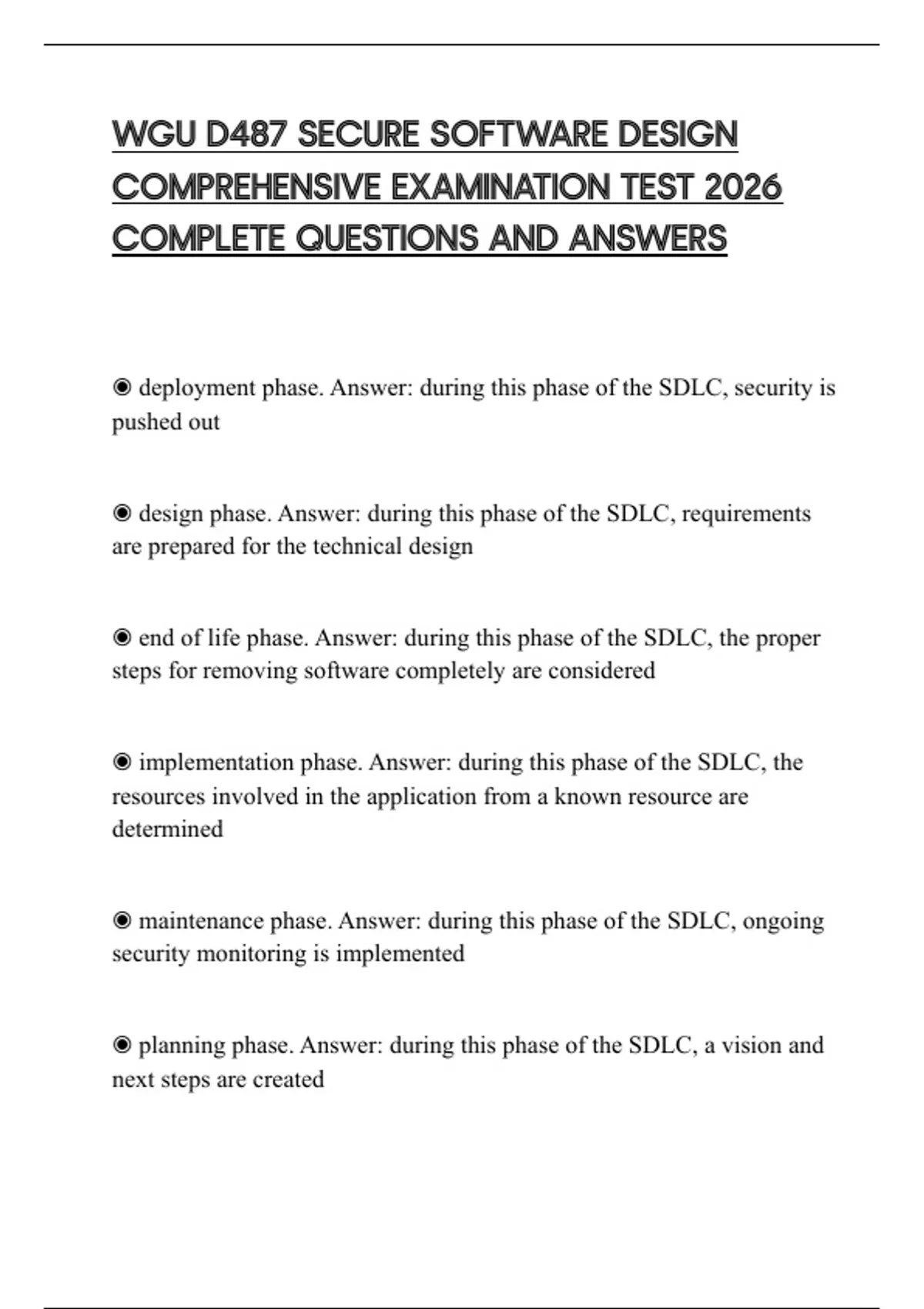 WGU D487 SECURE SOFTWARE DESIGN COMPREHENSIVE EXAMINATION TEST 2026 COMPLETE QUESTIONS AND ANSWERS

◉ deployment phase. Answer: during this phase of the SDLC, security is pushed out

◉ design phase. Answer: during this phase of the SDLC, requirements are prepared for the technical design

◉ end of life phase. Answer: during this phase of the SDLC, the proper steps for removing software completely are considered

◉ implementation phase. Answer: during this phase of the SDLC, the resources involved in the application from a known resource are determined

◉ maintenance phase. Answer: during this phase of the SDLC, ongoing security monitoring is implemented

◉ planning phase. Answer: during this phase of the SDLC, a vision and next steps are created